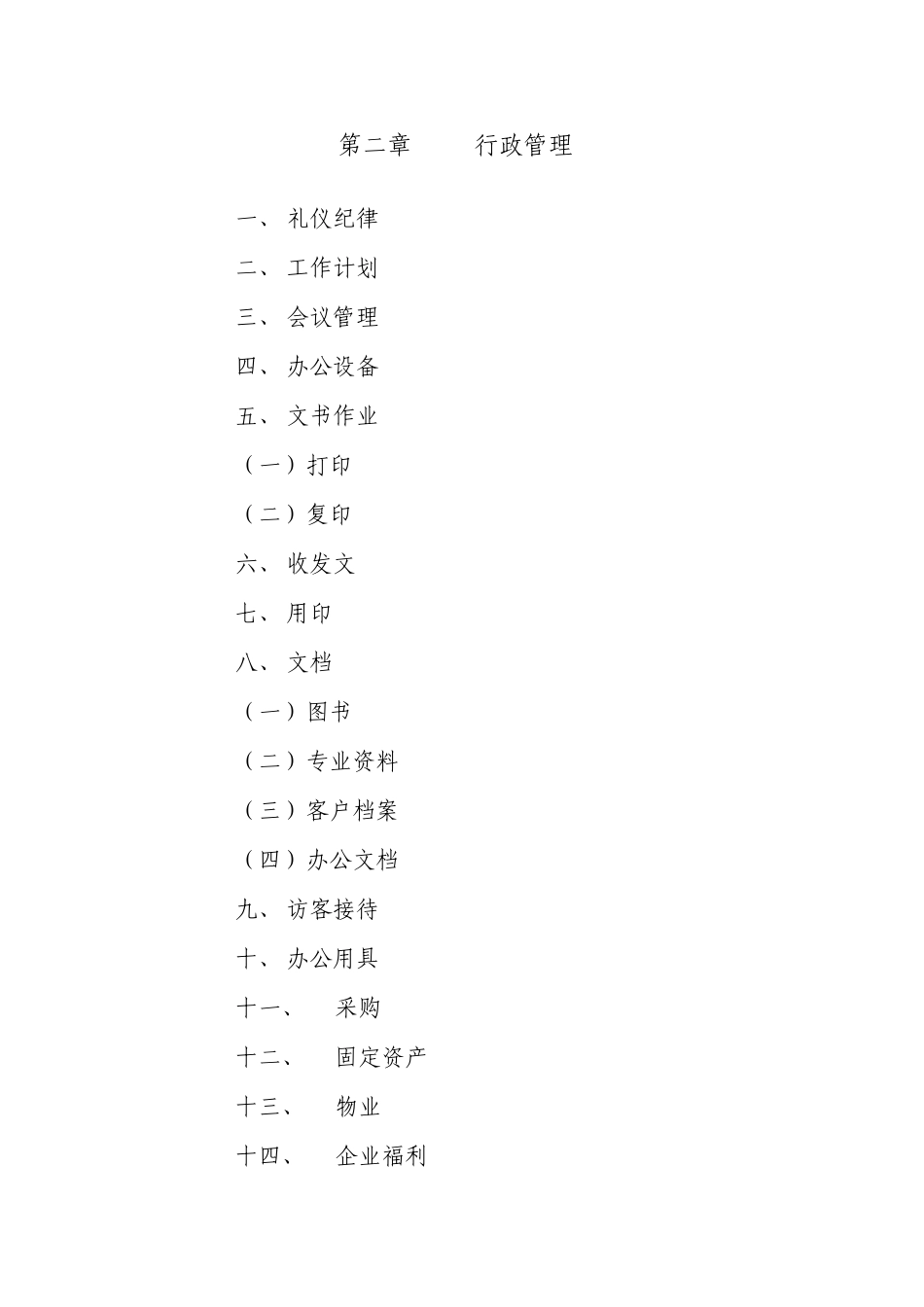 第二章　　行政管理

一、 礼仪纪律

二、 工作计划

三、 会议管理

四、 办公设备

五、 文书作业

（一）打印

（二）复印

六、 收发文

七、 用印

八、 文档

（一）图书

（二）专业资料

（三）客户档案

（四）办公文档

九、 访客接待

十、 办公用具

十一、　采购

十二、　固定资产

十三、　物业

十四、　企业福利